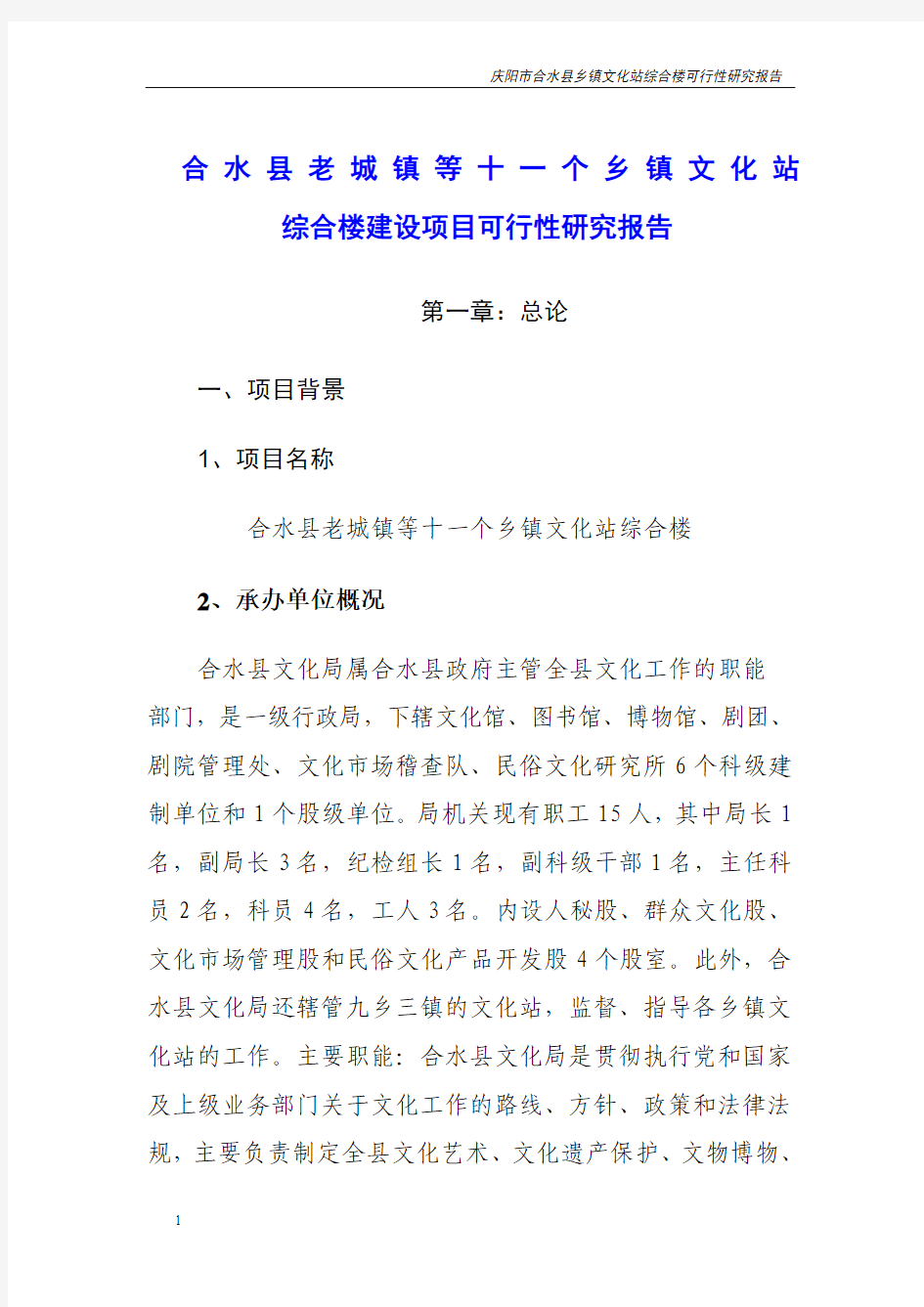 庆阳市合水县乡镇文化站综合楼可行性研究报告

合水县老城镇等十一个乡镇文化站综合楼建设项目可行性研究报告

第一章：总论

一、项目背景

1、项目名称

合水县老城镇等十一个乡镇文化站综合楼

2、承办单位概况

合水县文化局属合水县政府主管全县文化工作的职能部门，是一级行政局，下辖文化馆、图书馆、博物馆、剧团、剧院管理处、文化市场稽查队、民俗文化研究所 6 个科级建制单位和 1 个股级单位。局机关现有职工 15 人，其中局长 1 名，副局长 3 名，纪检组长 1 名，副科级干部 1 名，主任科员 2 名，科员 4 名，工人 3 名。内设人秘股、群众文化股、文化市场管理股和民俗文化产品开发股 4 个股室。此外，合水县文化局还辖管九乡三镇的文化站，监督、指导各乡镇文化站的工作。主要职能：合水县文化局是贯彻执行党和国家及上级业务部门关于文化工作的路线、方针、政策和法律法规，主要负责制定全县文化艺术、文化遗产保护、文物博物、

1